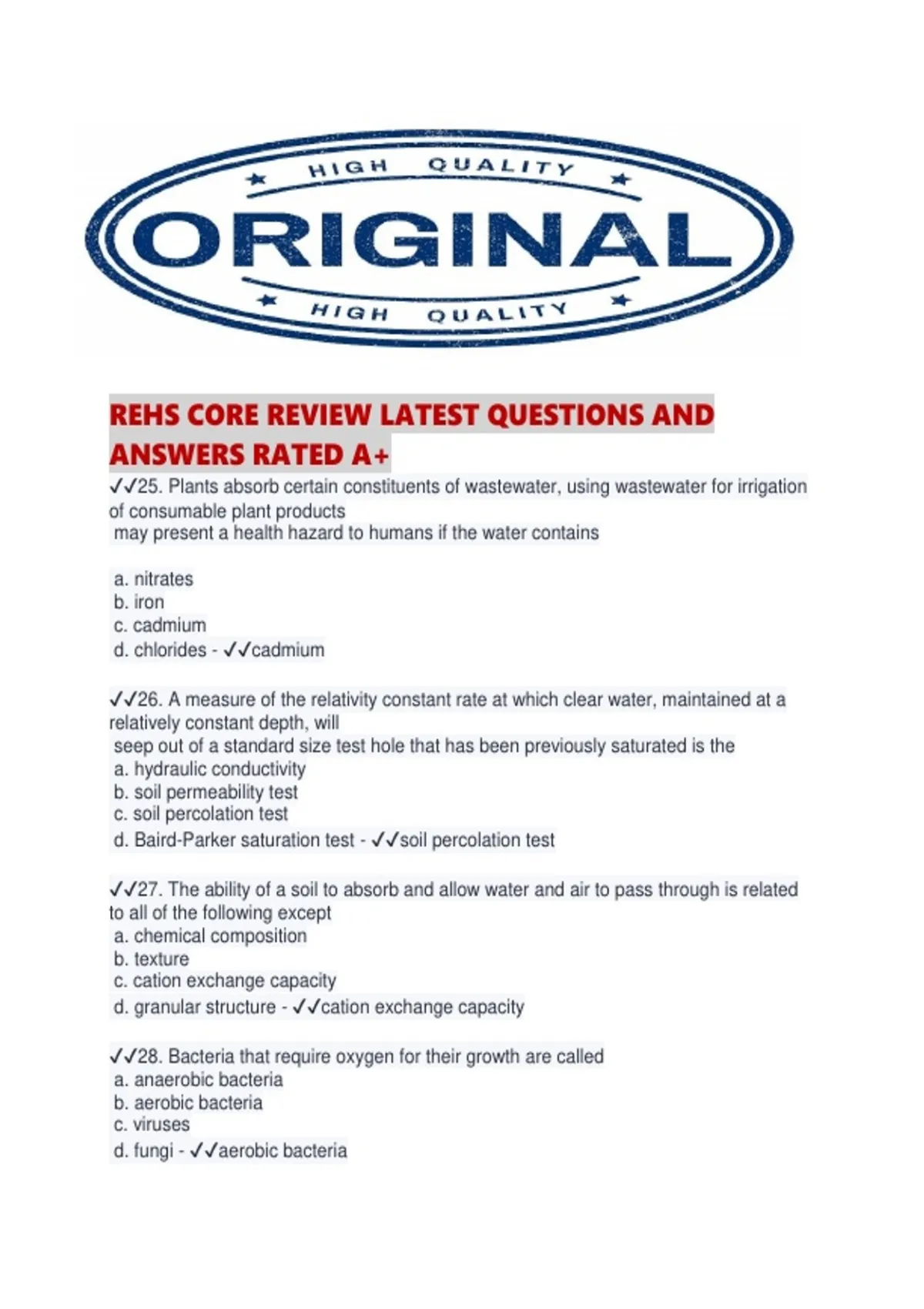 HIGH QUALITY
ORIGINAL
HIGH QUALITY

REHS CORE REVIEW LATEST QUESTIONS AND ANSWERS RATED A+

✓✓25. Plants absorb certain constituents of wastewater, using wastewater for irrigation of consumable plant products
may present a health hazard to humans if the water contains

a. nitrates
b. iron
c. cadmium
d. chlorides - ✓✓cadmium

✓✓26. A measure of the relativity constant rate at which clear water, maintained at a relatively constant depth, will
seep out of a standard size test hole that has been previously saturated is the
a. hydraulic conductivity
b. soil permeability test
c. soil percolation test
d. Baird-Parker saturation test - ✓✓soil percolation test

✓✓27. The ability of a soil to absorb and allow water and air to pass through is related to all of the following except
a. chemical composition
b. texture
c. cation exchange capacity
d. granular structure - ✓✓cation exchange capacity

✓✓28. Bacteria that require oxygen for their growth are called
a. anaerobic bacteria
b. aerobic bacteria
c. viruses
d. fungi - ✓✓aerobic bacteria